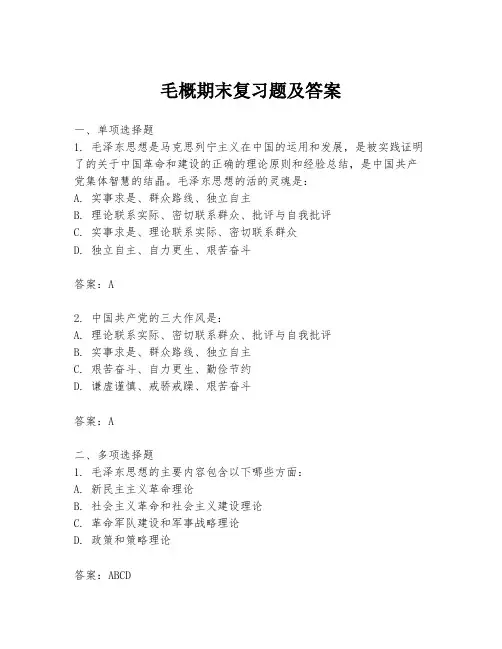 毛概期末复习题及答案

一、单项选择题
1. 毛泽东思想是马克思列宁主义在中国的运用和发展，是被实践证明了的关于中国革命和建设的正确的理论原则和经验总结，是中国共产党集体智慧的结晶。毛泽东思想的活的灵魂是：
A. 实事求是、群众路线、独立自主
B. 理论联系实际、密切联系群众、批评与自我批评
C. 实事求是、理论联系实际、密切联系群众
D. 独立自主、自力更生、艰苦奋斗

答案：A

2. 中国共产党的三大作风是：
A. 理论联系实际、密切联系群众、批评与自我批评
B. 实事求是、群众路线、独立自主
C. 艰苦奋斗、自力更生、勤俭节约
D. 谦虚谨慎、戒骄戒躁、艰苦奋斗

答案：A

二、多项选择题
1. 毛泽东思想的主要内容包含以下哪些方面：
A. 新民主主义革命理论
B. 社会主义革命和社会主义建设理论
C. 革命军队建设和军事战略理论
D. 政策和策略理论

答案：ABCD